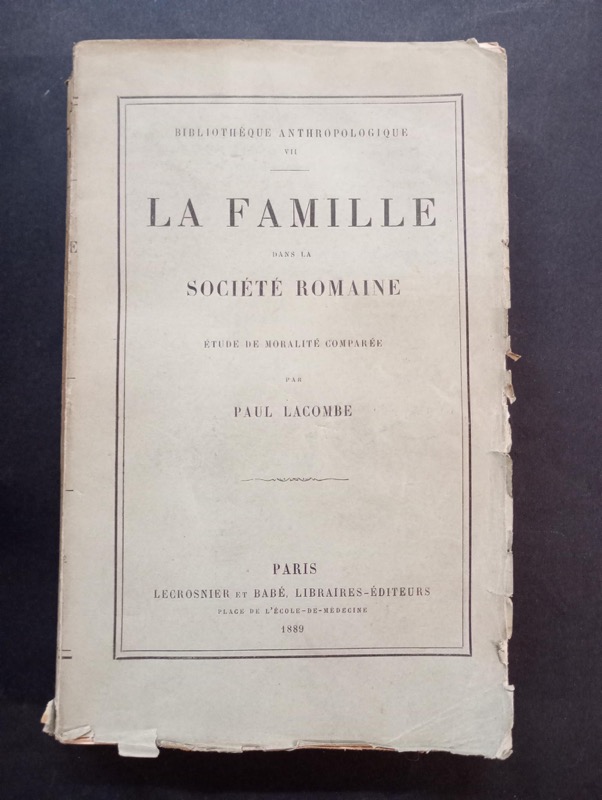 BIBLIOTHÈQUE ANTHROPOLOGIQUE
VII

LA FAMILLE

DANS LA

SOCIÉTÉ ROMAINE

ÉTUDE DE MORALITÉ COMPARÉE

PAR

PAUL LACOMBE

PARIS
LECROSNIER ET BABÉ, LIBRAIRES-ÉDITEURS
PLACE DE L'ÉCOLE-DE-MÉDECINE
1889